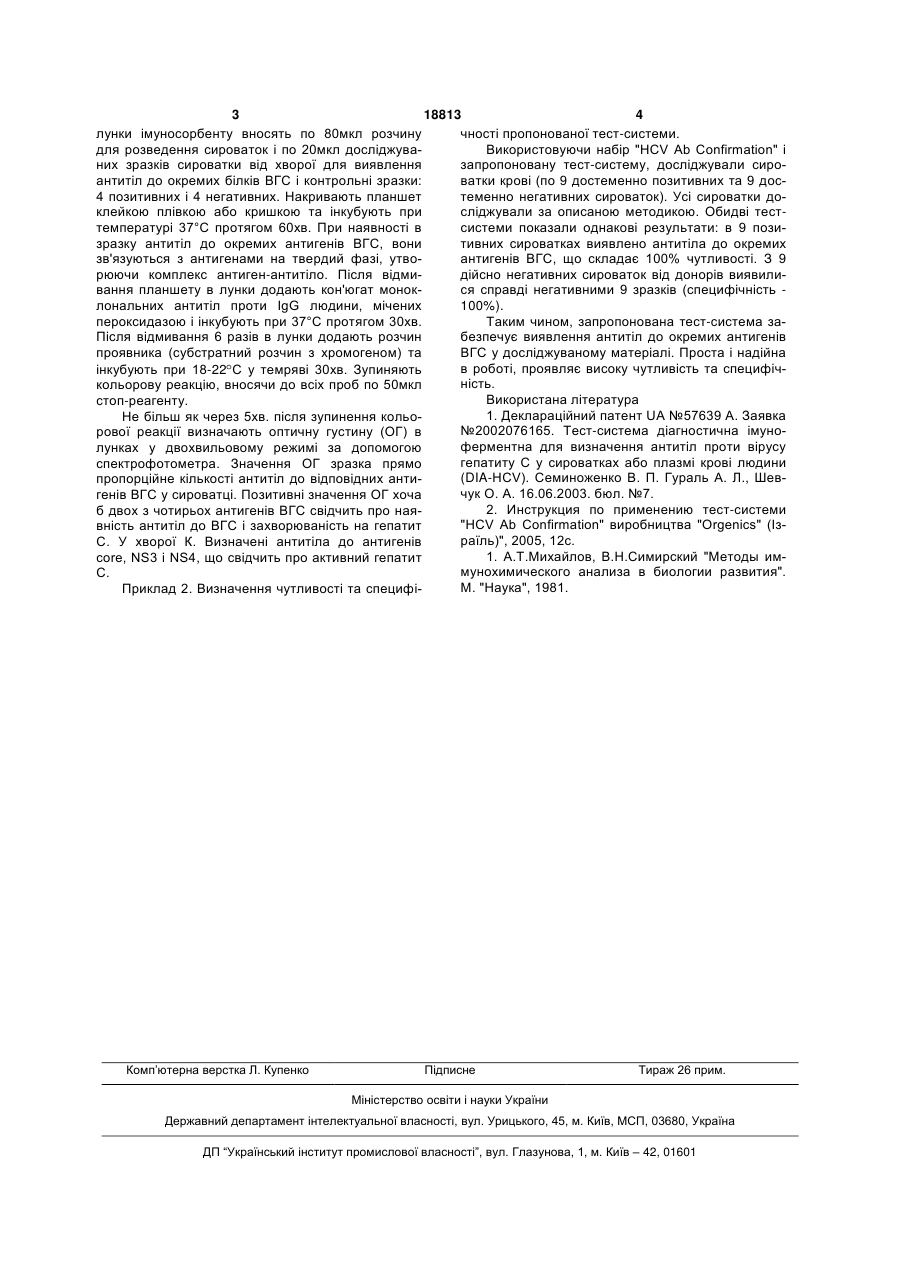 3 18813 4

лунки імуносорбенту вносять по 80мкл розчину для розведення сироваток і по 20мкл досліджуваних зразків сироватки від хворої для виявлення антитіл до окремих білків ВГС і контрольні зразки: 4 позитивних і 4 негативних. Накривають планшет клейкою плівкою або кришкою та інкубують при температурі 37°С протягом 60хв. При наявності в зразку антитіл до окремих антигенів ВГС, вони зв'язуються з антигенами на твердий фазі, утворюючи комплекс антиген-антитіло. Після відмивання планшету в лунки додають кон'югат моноклональних антитіл проти IgG людини, мічених пероксидазою і інкубують при 37°С протягом 30хв. Після відмивання 6 разів в лунки додають розчин проявника (субстратний розчин з хромогеном) та інкубують при 18-22°С у темряві 30хв. Зупиняють кольорову реакцію, вносячи до всіх проб по 50мкл стоп-реагенту.

Не більш як через 5хв. після зупинення кольорової реакції визначають оптичну густину (ОГ) в лунках у двохвильовому режимі за допомогою спектрофотометра. Значення ОГ зразка прямо пропорційне кількості антитіл до відповідних антигенів ВГС у сироватці. Позитивні значення ОГ хоча б двох з чотирьох антигенів ВГС свідчить про наявність антитіл до ВГС і захворюваність на гепатит С. У хворої К. Визначені антитіла до антигенів core, NS3 і NS4, що свідчить про активний гепатит С.

Приклад 2. Визначення чутливості та специфічності пропонованої тест-системи.

Використовуючи набір "HCV Ab Confirmation" і запропоновану тест-систему, досліджували сироватки крові (по 9 достеменно позитивних та 9 достеменно негативних сироваток). Усі сироватки досліджували за описаною методикою. Обидві тест-системи показали однакові результати: в 9 позитивних сироватках виявлено антитіла до окремих антигенів ВГС, що складає 100% чутливості. З 9 дійсно негативних сироваток від донорів виявилися справді негативними 9 зразків (специфічність - 100%).

Таким чином, запропонована тест-система забезпечує виявлення антитіл до окремих антигенів ВГС у досліджуваному матеріалі. Проста і надійна в роботі, проявляє високу чутливість та специфічність.

Використана література

1. Деклараційний патент UA №57639 А. Заявка №2002076165. Тест-система діагностична імуноферментна для визначення антитіл проти вірусу гепатиту С у сироватках або плазмі крові людини (DIA-HCV). Семиноженко В. П. Гураль А. Л., Шевчук О. А. 16.06.2003. бюл. №7.

2. Инструкция по применению тест-системи "HCV Ab Confirmation" виробництва "Orgenics" (Ізраїль)", 2005, 12с.

1. А.Т.Михайлов, В.Н.Симирский "Методы иммунохимического анализа в биологии развития". М. "Наука", 1981.

Комп'ютерна верстка Л. Купенко Підписне Тираж 26 прим.

Міністерство освіти і науки України

Державний департамент інтелектуальної власності, вул. Урицького, 45, м. Київ, МСП, 03680, Україна

ДП "Український інститут промислової власності", вул. Глазунова, 1, м. Київ – 42, 01601